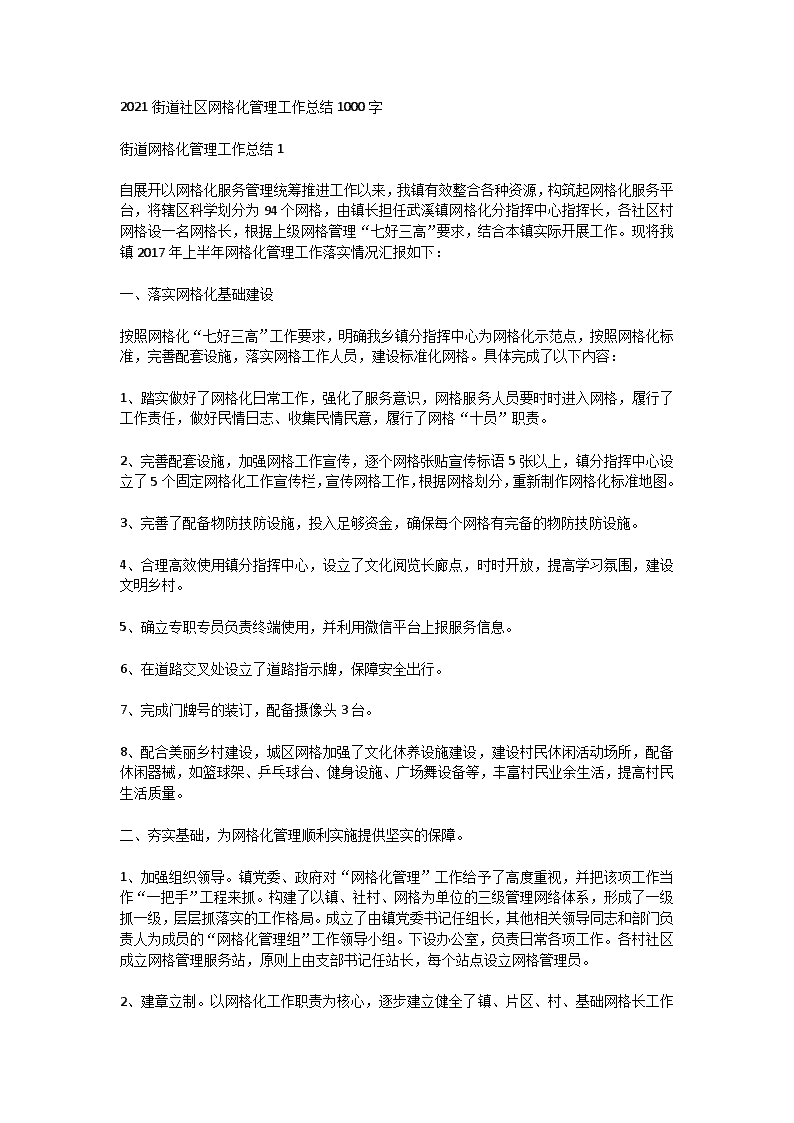 2021 街道社区网格化管理工作总结 1000 字

街道网格化管理工作总结 1

自展开以网格化服务管理统筹推进工作以来，我镇有效整合各种资源，构筑起网格化服务平台，将辖区科学划分为 94 个网格，由镇长担任武溪镇网格化分指挥中心指挥长，各社区村网格设一名网格长，根据上级网格管理“七好三高”要求，结合本镇实际开展工作。现将我镇 2017 年上半年网格化管理工作落实情况汇报如下：

一、落实网格化基础建设

按照网格化“七好三高”工作要求，明确我乡镇分指挥中心为网格化示范点，按照网格化标准，完善配套设施，落实网格工作人员，建设标准化网格。具体完成了以下内容：

1、踏实做好了网格化日常工作，强化了服务意识，网格服务人员要时时进入网格，履行了工作责任，做好民情日志、收集民情民意，履行了网格“十员”职责。

2、完善配套设施，加强网格工作宣传，逐个网格张贴宣传标语 5 张以上，镇分指挥中心设立了 5 个固定网格化工作宣传栏，宣传网格工作，根据网格划分，重新制作网格化标准地图。

3、完善了配备物防技防设施，投入足够资金，确保每个网格有完备的物防技防设施。

4、合理高效使用镇分指挥中心，设立了文化阅览长廊点，时时开放，提高学习氛围，建设文明乡村。

5、确立专职专员负责终端使用，并利用微信平台上报服务信息。

6、在道路交叉处设立了道路指示牌，保障安全出行。

7、完成门牌号的装订，配备摄像头 3 台。

8、配合美丽乡村建设，城区网格加强了文化休养设施建设，建设村民休闲活动场所，配备休闲器械，如篮球架、乒乓球台、健身设施、广场舞设备等，丰富村民业余生活，提高村民生活质量。

二、夯实基础，为网格化管理顺利实施提供坚实的保障。

1、加强组织领导。镇党委、政府对“网格化管理”工作给予了高度重视，并把该项工作当作“一把手”工程来抓。构建了以镇、社村、网格为单位的三级管理网络体系，形成了一级抓一级，层层抓落实的工作格局。成立了由镇党委书记任组长，其他相关领导同志和部门负责人为成员的“网格化管理组”工作领导小组。下设办公室，负责日常各项工作。各村社区成立网格管理服务站，原则上由支部书记任站长，每个站点设立网格管理员。

2、建章立制。以网格化工作职责为核心，逐步建立健全了镇、片区、村、基础网格长工作